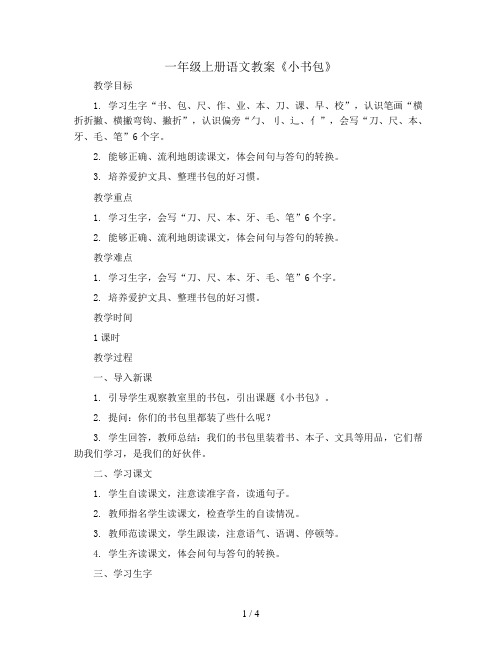 一年级上册语文教案《小书包》

教学目标

1. 学习生字“书、包、尺、作、业、本、刀、课、早、校”，认识笔画“横折折撇、横撇弯钩、撇折”，认识偏旁“勹、刂、辶、亻”，会写“刀、尺、本、牙、毛、笔”6个字。

2. 能够正确、流利地朗读课文，体会问句与答句的转换。

3. 培养爱护文具、整理书包的好习惯。

教学重点

1. 学习生字，会写“刀、尺、本、牙、毛、笔”6个字。

2. 能够正确、流利地朗读课文，体会问句与答句的转换。

教学难点

1. 学习生字，会写“刀、尺、本、牙、毛、笔”6个字。

2. 培养爱护文具、整理书包的好习惯。

教学时间

1课时

教学过程

一、导入新课

1. 引导学生观察教室里的书包，引出课题《小书包》。

2. 提问：你们的书包里都装了些什么呢？

3. 学生回答，教师总结：我们的书包里装着书、本子、文具等用品，它们帮助我们学习，是我们的好伙伴。

二、学习课文

1. 学生自读课文，注意读准字音，读通句子。

2. 教师指名学生读课文，检查学生的自读情况。

3. 教师范读课文，学生跟读，注意语气、语调、停顿等。

4. 学生齐读课文，体会问句与答句的转换。

三、学习生字

1 / 4